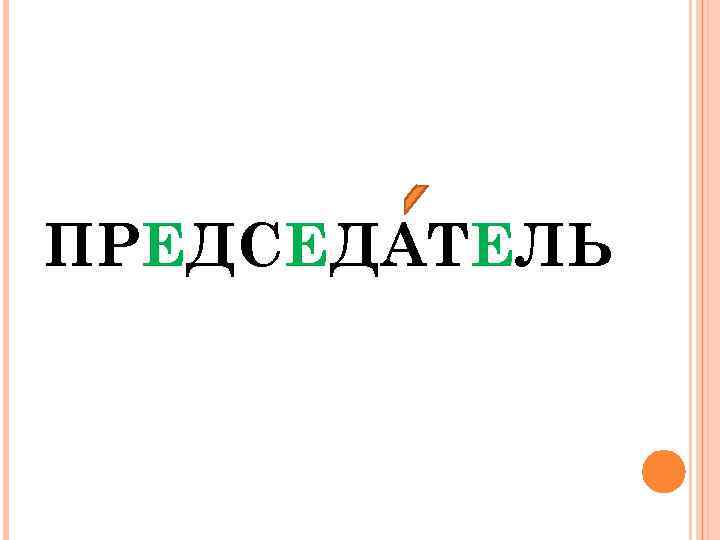 ПРЕДСЕДА́ТЕЛЬ